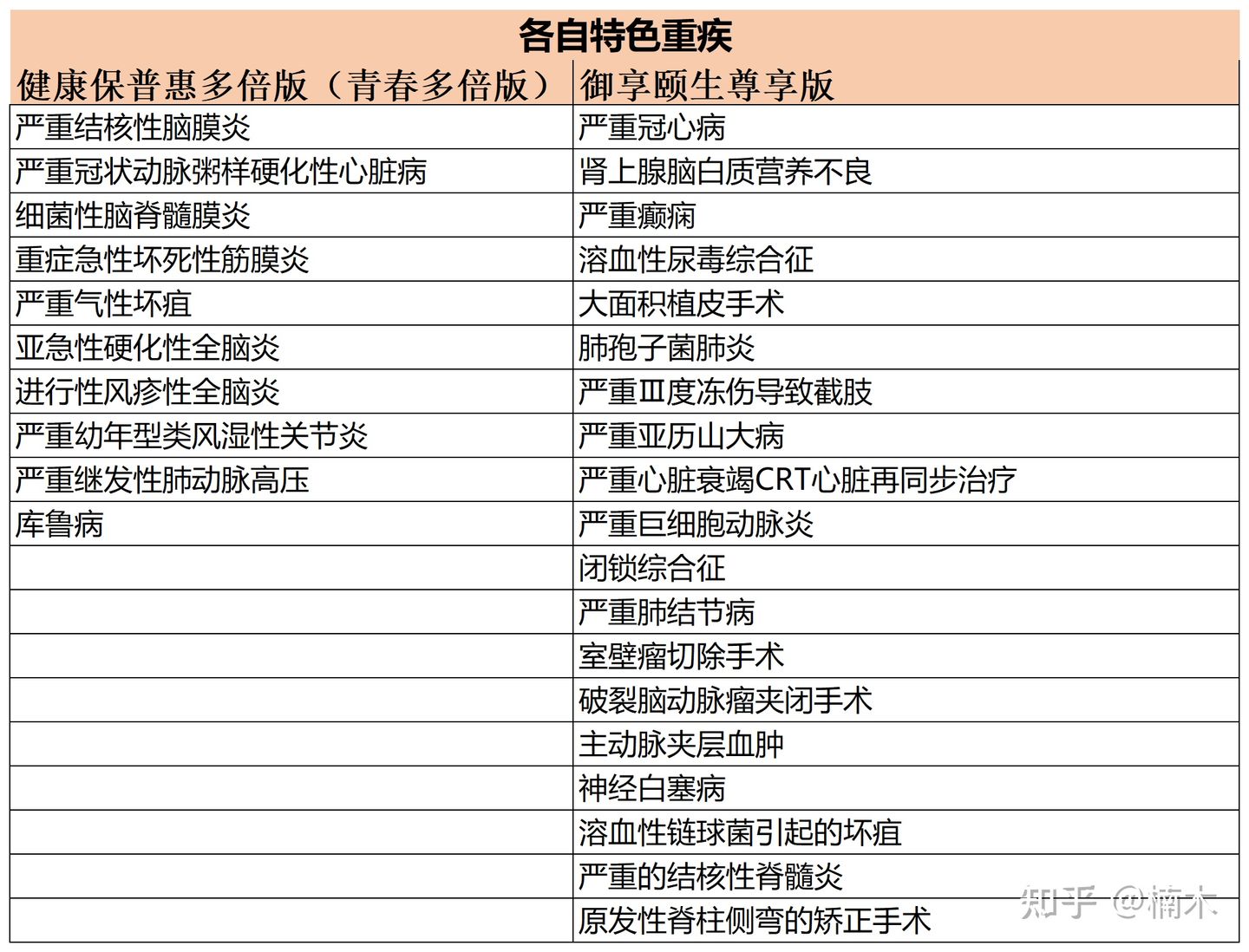 各自特色重疾

| 健康保普惠多倍版（青春多倍版） | 御享颐生尊享版 |
|---|---|
| 严重结核性脑膜炎 | 严重冠心病 |
| 严重冠状动脉粥样硬化性心脏病 | 肾上腺脑白质营养不良 |
| 细菌性脑脊髓膜炎 | 严重癫痫 |
| 重症急性坏死性筋膜炎 | 溶血性尿毒综合征 |
| 严重气性坏疽 | 大面积植皮手术 |
| 亚急性硬化性全脑炎 | 肺孢子菌肺炎 |
| 进行性风疹性全脑炎 | 严重Ⅲ度冻伤导致截肢 |
| 严重幼年型类风湿性关节炎 | 严重亚历山大病 |
| 严重继发性肺动脉高压 | 严重心脏衰竭CRT心脏再同步治疗 |
| 库鲁病 | 严重巨细胞动脉炎 |
| | 闭锁综合征 |
| | 严重肺结节病 |
| | 室壁瘤切除手术 |
| | 破裂脑动脉瘤夹闭手术 |
| | 主动脉夹层血肿 |
| | 神经白塞病 |
| | 溶血性链球菌引起的坏疽 |
| | 严重的结核性脊髓炎 |
| | 原发性脊柱侧弯的矫正手术 |

知乎 @楠木